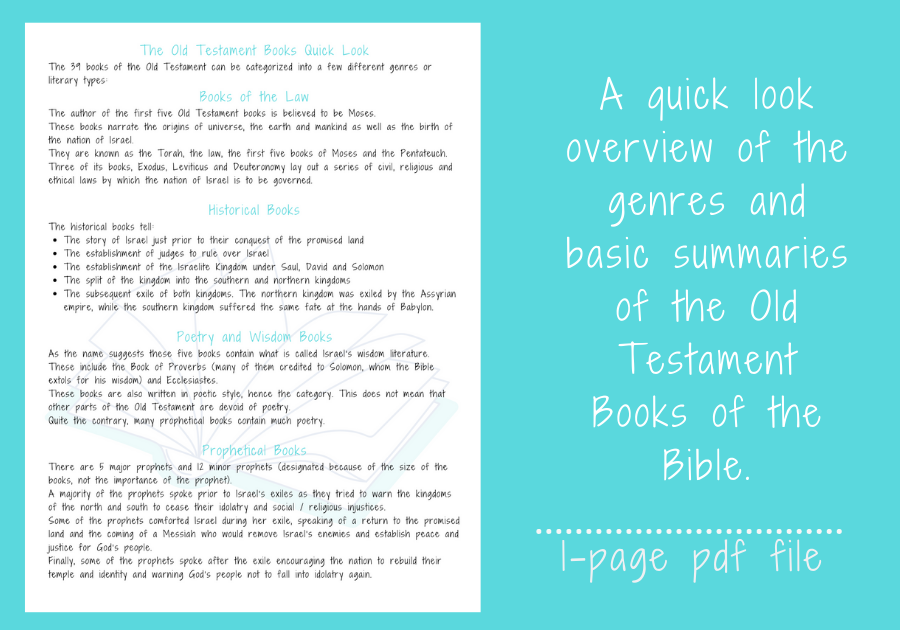 The Old Testament Books Quick Look

The 39 books of the Old Testament can be categorized into a few different genres or literary types:

Books of the Law

The author of the first five Old Testament books is believed to be Moses.

These books narrate the origins of universe, the earth and mankind as well as the birth of the nation of Israel.

They are known as the Torah, the law, the first five books of Moses and the Pentateuch.

Three of its books, Exodus, Leviticus and Deuteronomy lay out a series of civil, religious and ethical laws by which the nation of Israel is to be governed.

Historical Books

The historical books tell:

• The story of Israel just prior to their conquest of the promised land
• The establishment of judges to rule over Israel
• The establishment of the Israelite Kingdom under Saul, David and Solomon
• The split of the kingdom into the southern and northern kingdoms
• The subsequent exile of both kingdoms. The northern kingdom was exiled by the Assyrian empire, while the southern kingdom suffered the same fate at the hands of Babylon.

Poetry and Wisdom Books

As the name suggests these five books contain what is called Israel's wisdom literature.

These include the Book of Proverbs (many of them credited to Solomon, whom the Bible extols for his wisdom) and Ecclesiastes.

These books are also written in poetic style, hence the category. This does not mean that other parts of the Old Testament are devoid of poetry.

Quite the contrary, many prophetical books contain much poetry.

Prophetical Books

There are 5 major prophets and 12 minor prophets (designated because of the size of the books, not the importance of the prophet).

A majority of the prophets spoke prior to Israel's exiles as they tried to warn the kingdoms of the north and south to cease their idolatry and social / religious injustices.

Some of the prophets comforted Israel during her exile, speaking of a return to the promised land and the coming of a Messiah who would remove Israel's enemies and establish peace and justice for God's people.

Finally, some of the prophets spoke after the exile encouraging the nation to rebuild their temple and identity and warning God's people not to fall into idolatry again.

A quick look overview of the genres and basic summaries of the Old Testament Books of the Bible.

1-page pdf file